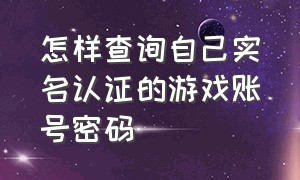 怎样查询自己实名认证的游戏账号密码